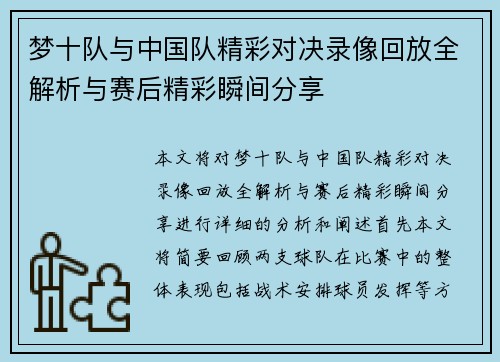 梦十队与中国队精彩对决录像回放全解析与赛后精彩瞬间分享

本文将对梦十队与中国队精彩对决录像回放全解析与赛后精彩瞬间分享进行详细的分析和阐述首先本文将简要回顾两支球队在比赛中的整体表现包括战术安排球员发挥等方